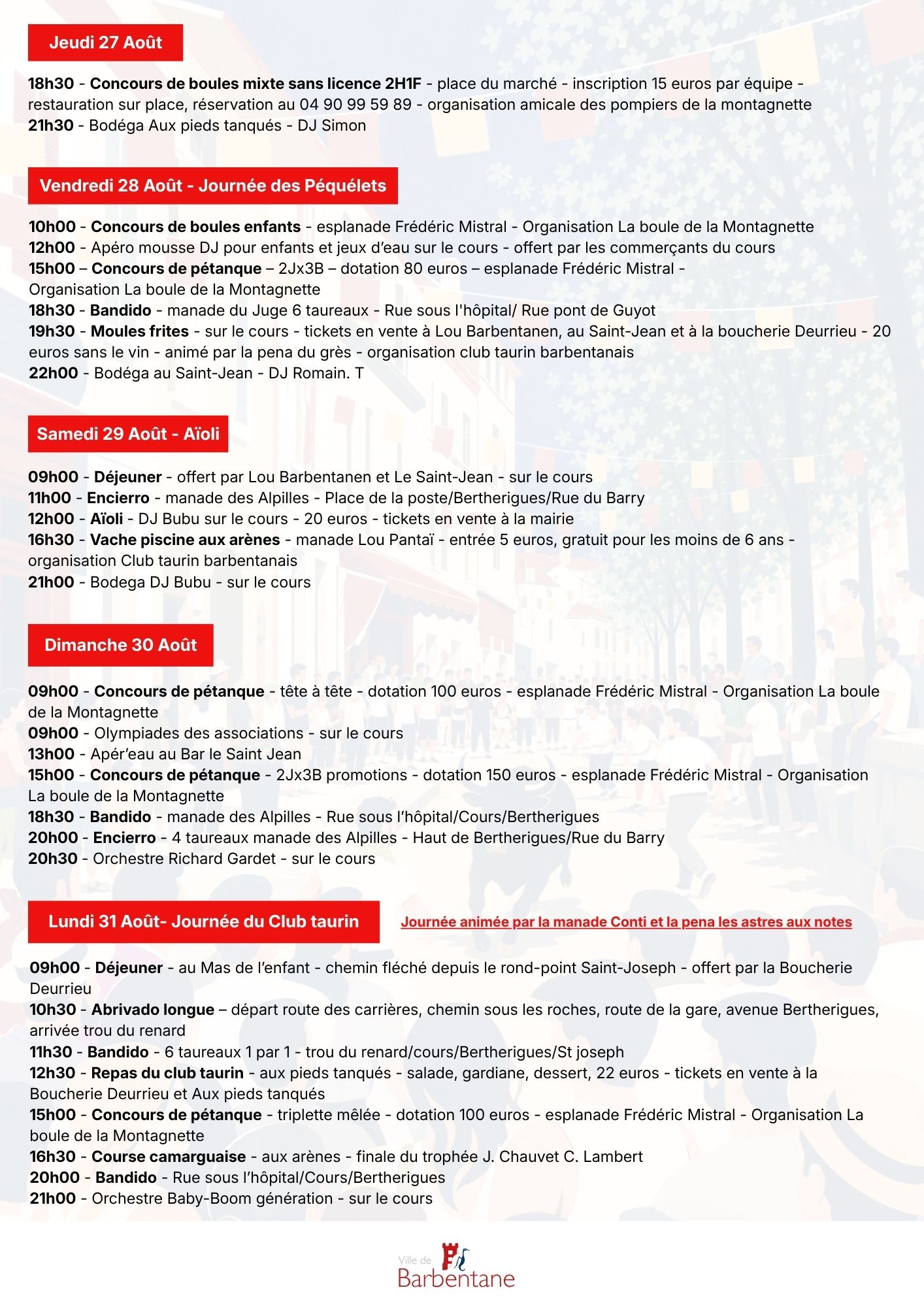 Jeudi 27 Août

18h30 - Concours de boules mixte sans licence 2H1F - place du marché - inscription 15 euros par équipe - restauration sur place, réservation au 04 90 99 59 89 - organisation amicale des pompiers de la montagnette
21h30 - Bodéga Aux pieds tanqués - DJ Simon

Vendredi 28 Août - Journée des Péquélets

10h00 - Concours de boules enfants - esplanade Frédéric Mistral - Organisation La boule de la Montagnette
12h00 - Apéro mousse DJ pour enfants et jeux d'eau sur le cours - offert par les commerçants du cours
15h00 – Concours de pétanque – 2Jx3B – dotation 80 euros – esplanade Frédéric Mistral - Organisation La boule de la Montagnette
18h30 - Bandido - manade du Juge 6 taureaux - Rue sous l'hôpital/ Rue pont de Guyot
19h30 - Moules frites - sur le cours - tickets en vente à Lou Barbentanen, au Saint-Jean et à la boucherie Deurrieu - 20 euros sans le vin - animé par la pena du grès - organisation club taurin barbentanais
22h00 - Bodéga au Saint-Jean - DJ Romain. T

Samedi 29 Août - Aïoli

09h00 - Déjeuner - offert par Lou Barbentanen et Le Saint-Jean - sur le cours
11h00 - Encierro - manade des Alpilles - Place de la poste/Bertherigues/Rue du Barry
12h00 - Aïoli - DJ Bubu sur le cours - 20 euros - tickets en vente à la mairie
16h30 - Vache piscine aux arènes - manade Lou Pantaï - entrée 5 euros, gratuit pour les moins de 6 ans - organisation Club taurin barbentanais
21h00 - Bodega DJ Bubu - sur le cours

Dimanche 30 Août

09h00 - Concours de pétanque - tête à tête - dotation 100 euros - esplanade Frédéric Mistral - Organisation La boule de la Montagnette
09h00 - Olympiades des associations - sur le cours
13h00 - Apér'eau au Bar le Saint Jean
15h00 - Concours de pétanque - 2Jx3B promotions - dotation 150 euros - esplanade Frédéric Mistral - Organisation La boule de la Montagnette
18h30 - Bandido - manade des Alpilles - Rue sous l'hôpital/Cours/Bertherigues
20h00 - Encierro - 4 taureaux manade des Alpilles - Haut de Bertherigues/Rue du Barry
20h30 - Orchestre Richard Gardet - sur le cours

Lundi 31 Août- Journée du Club taurin

Journée animée par la manade Conti et la pena les astres aux notes

09h00 - Déjeuner - au Mas de l'enfant - chemin fléché depuis le rond-point Saint-Joseph - offert par la Boucherie Deurrieu
10h30 - Abrivado longue – départ route des carrières, chemin sous les roches, route de la gare, avenue Bertherigues, arrivée trou du renard
11h30 - Bandido - 6 taureaux 1 par 1 - trou du renard/cours/Bertherigues/St joseph
12h30 - Repas du club taurin - aux pieds tanqués - salade, gardiane, dessert, 22 euros - tickets en vente à la Boucherie Deurrieu et Aux pieds tanqués
15h00 - Concours de pétanque - triplette mêlée - dotation 100 euros - esplanade Frédéric Mistral - Organisation La boule de la Montagnette
16h30 - Course camarguaise - aux arènes - finale du trophée J. Chauvet C. Lambert
20h00 - Bandido - Rue sous l'hôpital/Cours/Bertherigues
21h00 - Orchestre Baby-Boom génération - sur le cours

Ville de
Barbentane